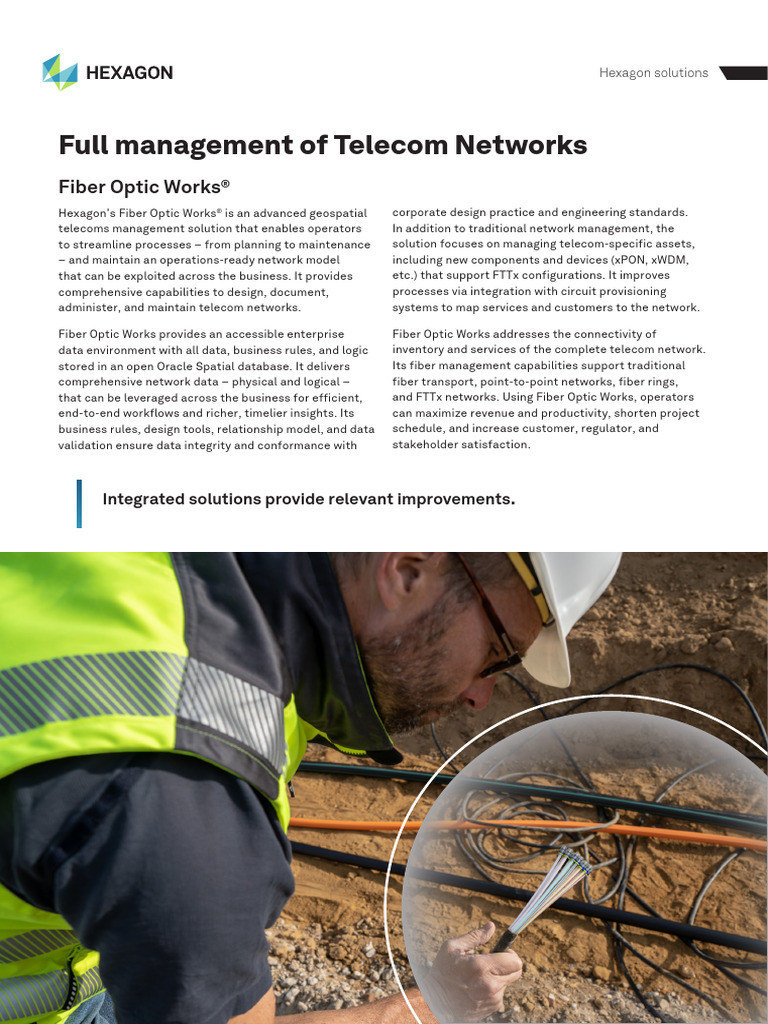 HEXAGON

Hexagon solutions

Full management of Telecom Networks

Fiber Optic Works®

Hexagon's Fiber Optic Works® is an advanced geospatial telecoms management solution that enables operators to streamline processes – from planning to maintenance – and maintain an operations-ready network model that can be exploited across the business. It provides comprehensive capabilities to design, document, administer, and maintain telecom networks.

Fiber Optic Works provides an accessible enterprise data environment with all data, business rules, and logic stored in an open Oracle Spatial database. It delivers comprehensive network data – physical and logical – that can be leveraged across the business for efficient, end-to-end workflows and richer, timelier insights. Its business rules, design tools, relationship model, and data validation ensure data integrity and conformance with corporate design practice and engineering standards. In addition to traditional network management, the solution focuses on managing telecom-specific assets, including new components and devices (xPON, xWDM, etc.) that support FTTx configurations. It improves processes via integration with circuit provisioning systems to map services and customers to the network.

Fiber Optic Works addresses the connectivity of inventory and services of the complete telecom network. Its fiber management capabilities support traditional fiber transport, point-to-point networks, fiber rings, and FTTx networks. Using Fiber Optic Works, operators can maximize revenue and productivity, shorten project schedule, and increase customer, regulator, and stakeholder satisfaction.

Integrated solutions provide relevant improvements.